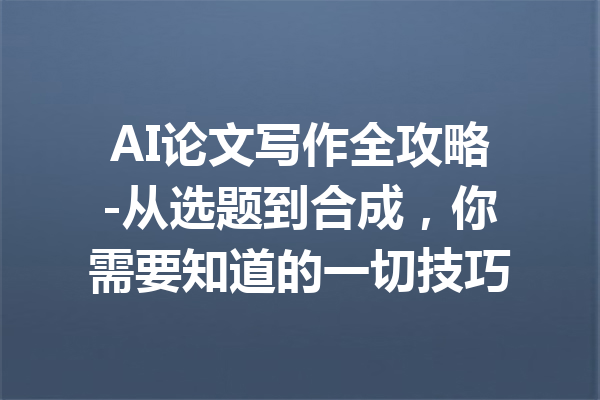 AI论文写作全攻略-从选题到合成，你需要知道的一切技巧